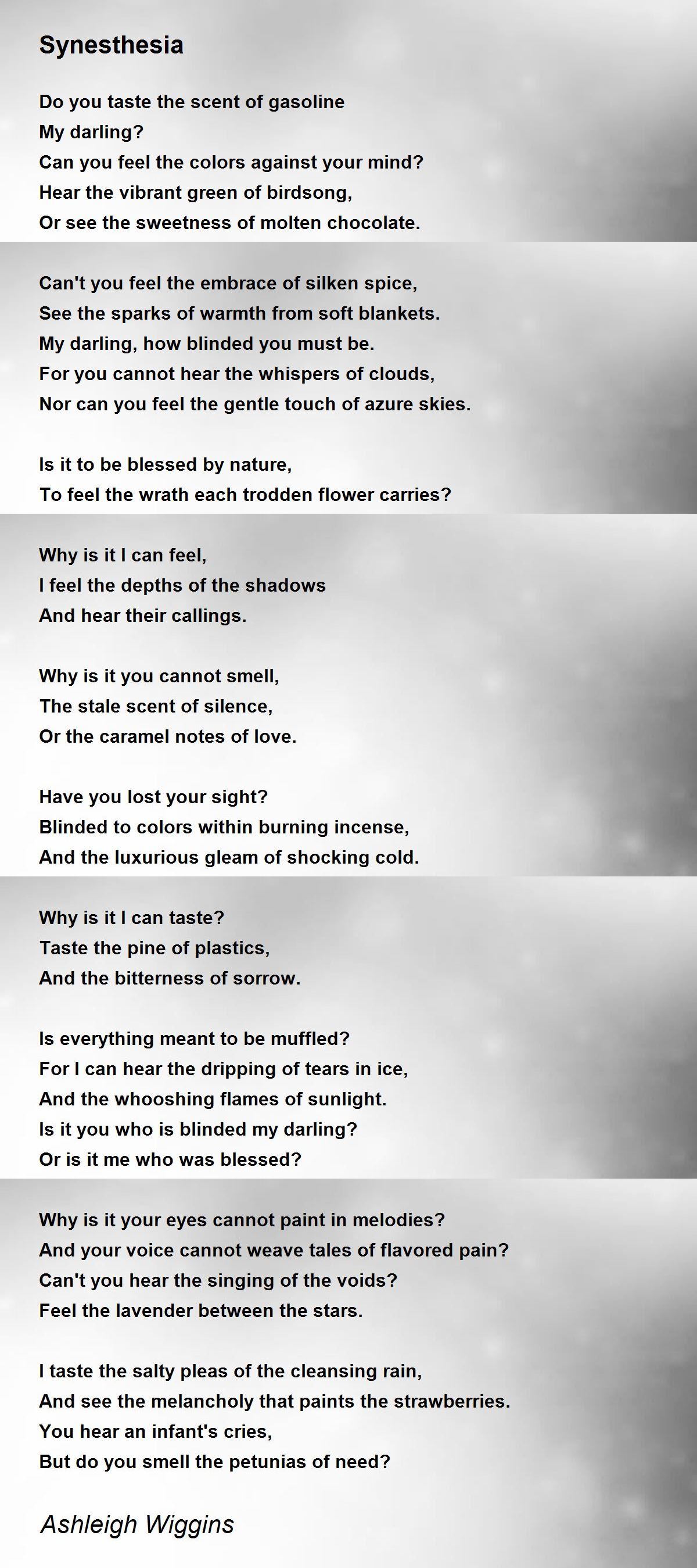 Synesthesia

Do you taste the scent of gasoline
My darling?
Can you feel the colors against your mind?
Hear the vibrant green of birdsong,
Or see the sweetness of molten chocolate.

Can't you feel the embrace of silken spice,
See the sparks of warmth from soft blankets.
My darling, how blinded you must be.
For you cannot hear the whispers of clouds,
Nor can you feel the gentle touch of azure skies.

Is it to be blessed by nature,
To feel the wrath each trodden flower carries?

Why is it I can feel,
I feel the depths of the shadows
And hear their callings.

Why is it you cannot smell,
The stale scent of silence,
Or the caramel notes of love.

Have you lost your sight?
Blinded to colors within burning incense,
And the luxurious gleam of shocking cold.

Why is it I can taste?
Taste the pine of plastics,
And the bitterness of sorrow.

Is everything meant to be muffled?
For I can hear the dripping of tears in ice,
And the whooshing flames of sunlight.
Is it you who is blinded my darling?
Or is it me who was blessed?

Why is it your eyes cannot paint in melodies?
And your voice cannot weave tales of flavored pain?
Can't you hear the singing of the voids?
Feel the lavender between the stars.

I taste the salty pleas of the cleansing rain,
And see the melancholy that paints the strawberries.
You hear an infant's cries,
But do you smell the petunias of need?

Ashleigh Wiggins